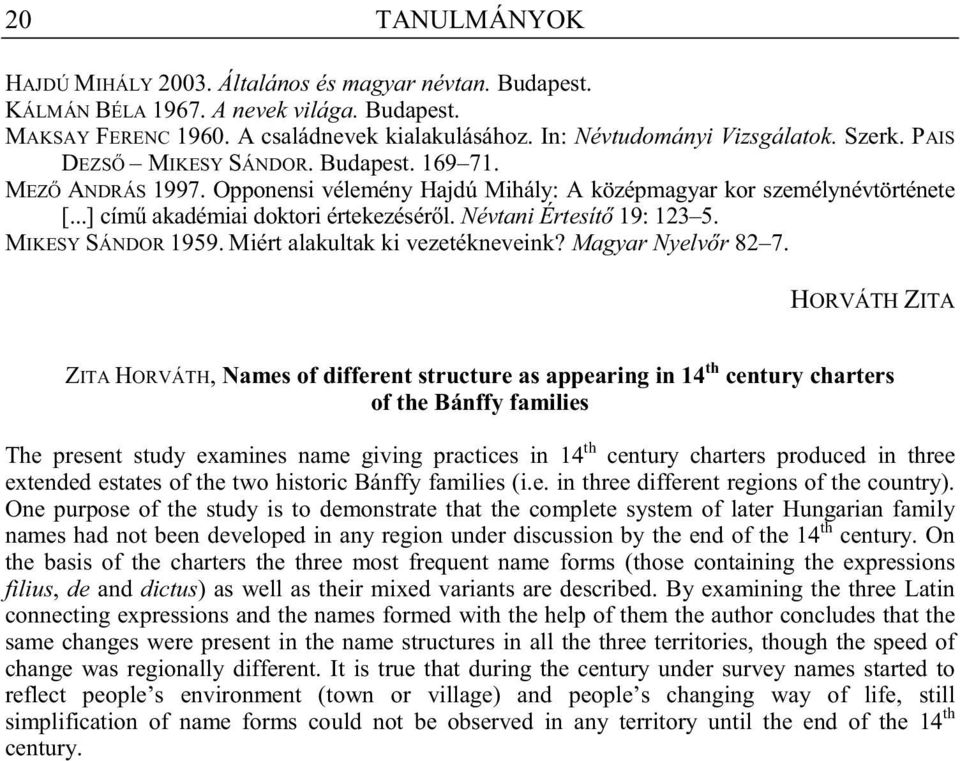 20 TANULMÁNYOK

HAJDÚ MIHÁLY 2003. Általános és magyar névtan. Budapest.
KÁLMÁN BÉLA 1967. A nevek világa. Budapest.
MAKSAY FERENC 1960. A családnevek kialakulásához. In: Névtudományi Vizsgálatok. Szerk. PAIS DEZSŐ – MIKESY SÁNDOR. Budapest. 169–71.
MEZŐ ANDRÁS 1997. Opponensi vélemény Hajdú Mihály: A középmagyar kor személynévtörténete [...] című akadémiai doktori értekezéséről. Névtani Értesítő 19: 123–5.
MIKESY SÁNDOR 1959. Miért alakultak ki vezetékneveink? Magyar Nyelvőr 82–7.

HORVÁTH ZITA

ZITA HORVÁTH, Names of different structure as appearing in 14$^{th}$ century charters of the Bánffy families

The present study examines name giving practices in 14$^{th}$ century charters produced in three extended estates of the two historic Bánffy families (i.e. in three different regions of the country). One purpose of the study is to demonstrate that the complete system of later Hungarian family names had not been developed in any region under discussion by the end of the 14$^{th}$ century. On the basis of the charters the three most frequent name forms (those containing the expressions filius, de and dictus) as well as their mixed variants are described. By examining the three Latin connecting expressions and the names formed with the help of them the author concludes that the same changes were present in the name structures in all the three territories, though the speed of change was regionally different. It is true that during the century under survey names started to reflect people's environment (town or village) and people's changing way of life, still simplification of name forms could not be observed in any territory until the end of the 14$^{th}$ century.